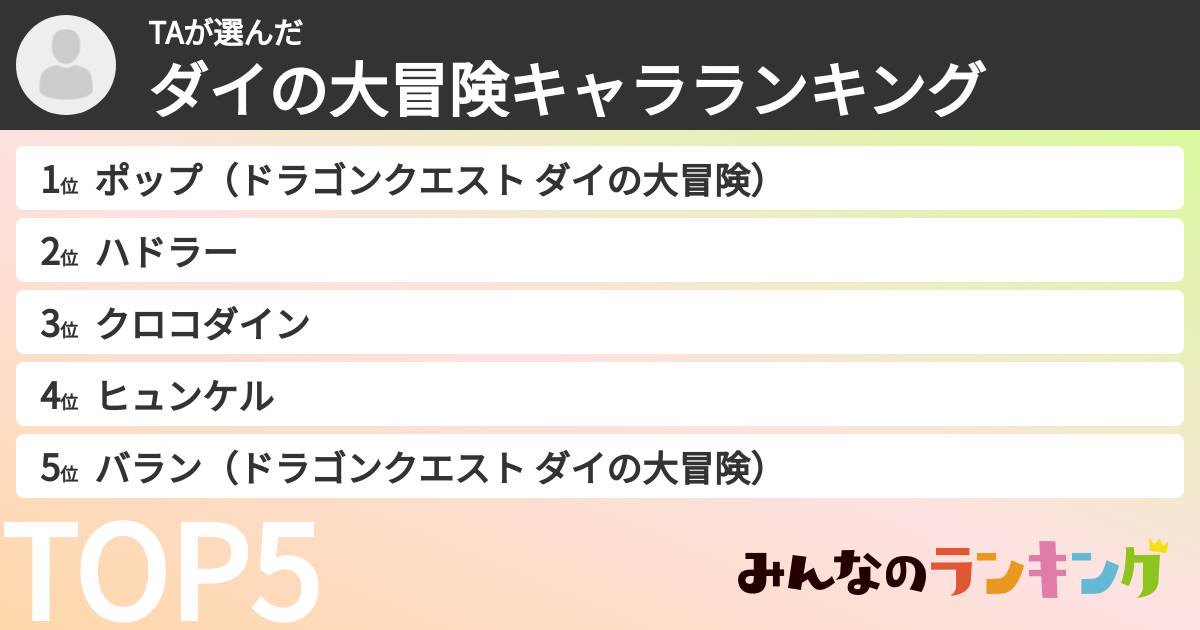 TAが選んだ
ダイの大冒険キャラランキング

1位 ポップ（ドラゴンクエスト ダイの大冒険）

2位 ハドラー

3位 クロコダイン

4位 ヒュンケル

5位 バラン（ドラゴンクエスト ダイの大冒険）

TOP5

みんなのランキング